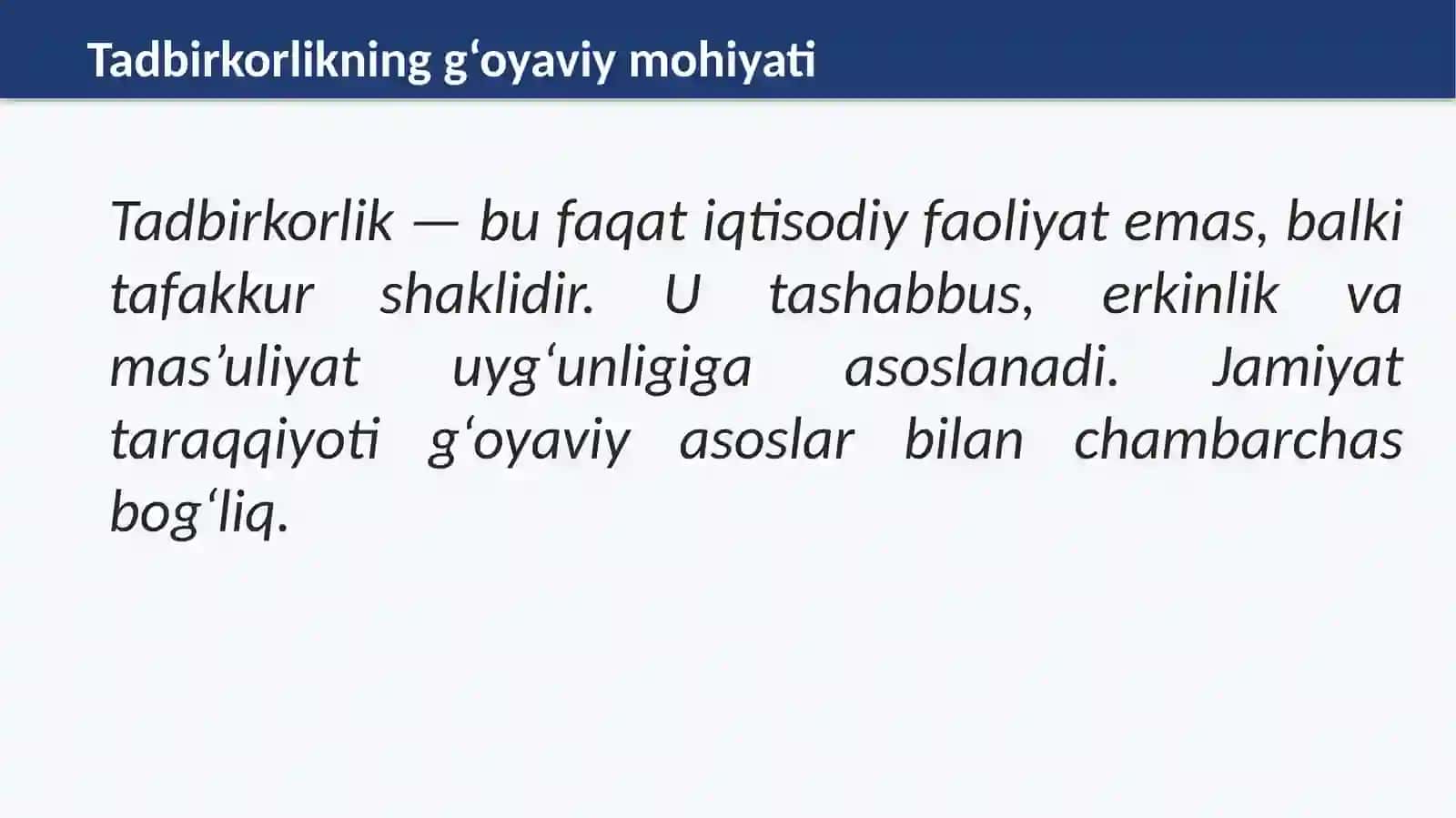 Tadbirkorlikning g‘oyaviy mohiyati

Tadbirkorlik — bu faqat iqtisodiy faoliyat emas, balki tafakkur shaklidir. U tashabbus, erkinlik va mas’uliyat uyg‘unligiga asoslanadi. Jamiyat taraqqiyoti g‘oyaviy asoslar bilan chambarchas bog‘liq.